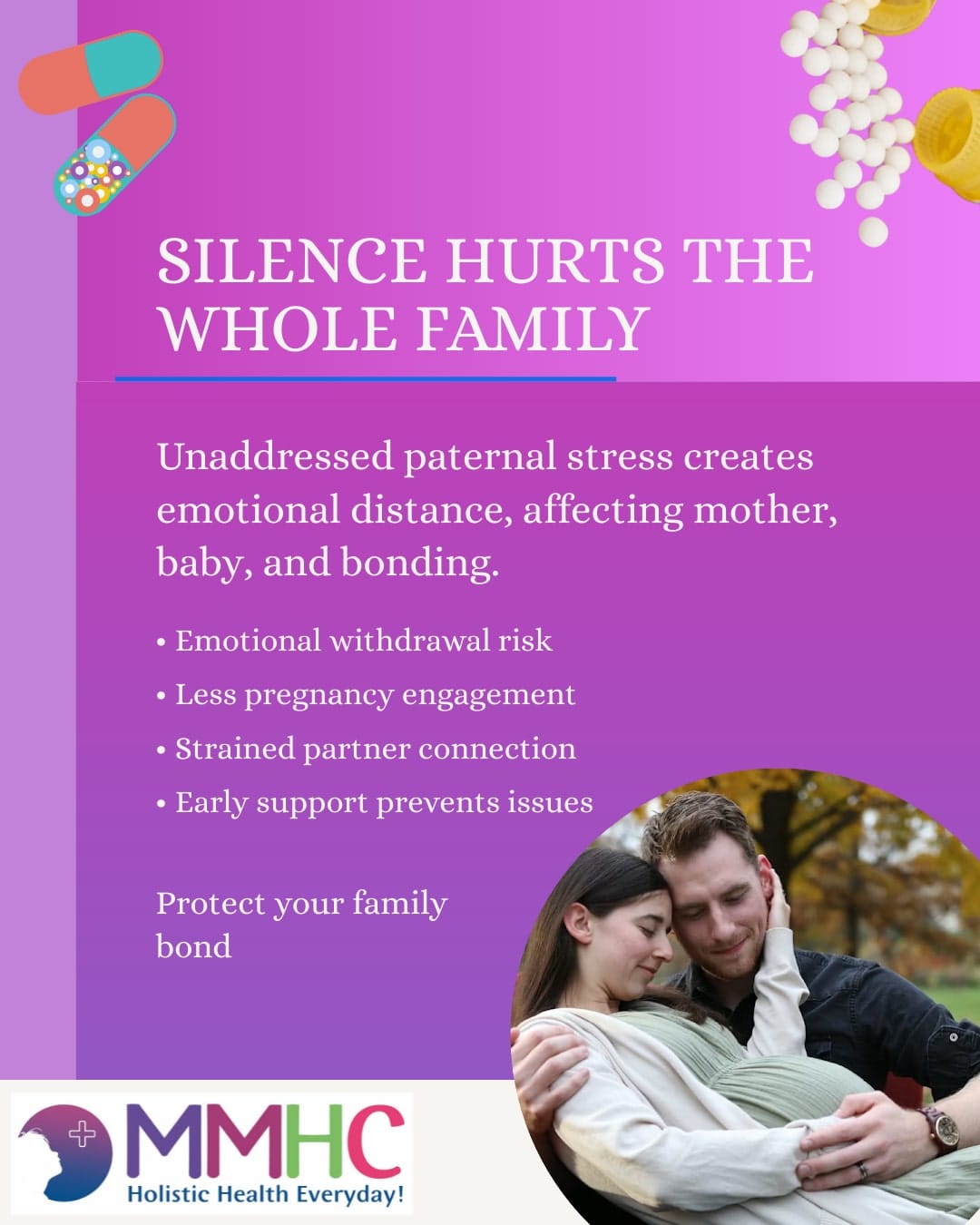 SILENCE HURTS THE WHOLE FAMILY

Unaddressed paternal stress creates emotional distance, affecting mother, baby, and bonding.

• Emotional withdrawal risk
• Less pregnancy engagement
• Strained partner connection
• Early support prevents issues

Protect your family bond

MMHC
Holistic Health Everyday!